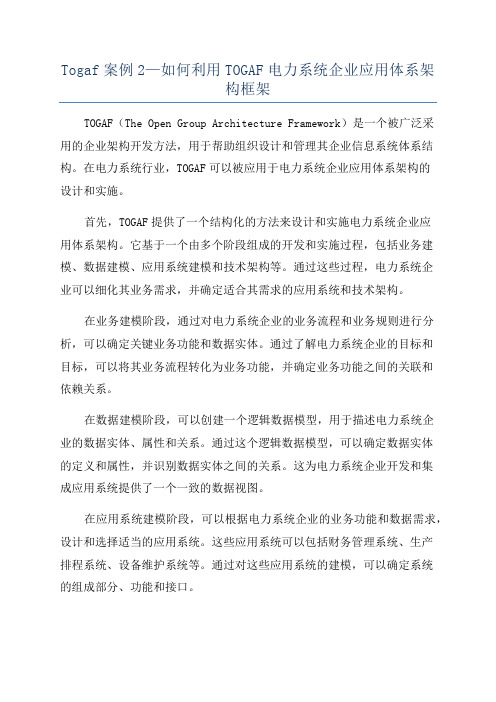 Togaf 案例 2—如何利用 TOGAF 电力系统企业应用体系架构框架

TOGAF（The Open Group Architecture Framework）是一个被广泛采用的企业架构开发方法，用于帮助组织设计和管理其企业信息系统体系结构。在电力系统行业，TOGAF 可以被应用于电力系统企业应用体系架构的设计和实施。

首先，TOGAF 提供了一个结构化的方法来设计和实施电力系统企业应用体系架构。它基于一个由多个阶段组成的开发和实施过程，包括业务建模、数据建模、应用系统建模和技术架构等。通过这些过程，电力系统企业可以细化其业务需求，并确定适合其需求的应用系统和技术架构。

在业务建模阶段，通过对电力系统企业的业务流程和业务规则进行分析，可以确定关键业务功能和数据实体。通过了解电力系统企业的目标和目标，可以将其业务流程转化为业务功能，并确定业务功能之间的关联和依赖关系。

在数据建模阶段，可以创建一个逻辑数据模型，用于描述电力系统企业的数据实体、属性和关系。通过这个逻辑数据模型，可以确定数据实体的定义和属性，并识别数据实体之间的关系。这为电力系统企业开发和集成应用系统提供了一个一致的数据视图。

在应用系统建模阶段，可以根据电力系统企业的业务功能和数据需求，设计和选择适当的应用系统。这些应用系统可以包括财务管理系统、生产排程系统、设备维护系统等。通过对这些应用系统的建模，可以确定系统的组成部分、功能和接口。